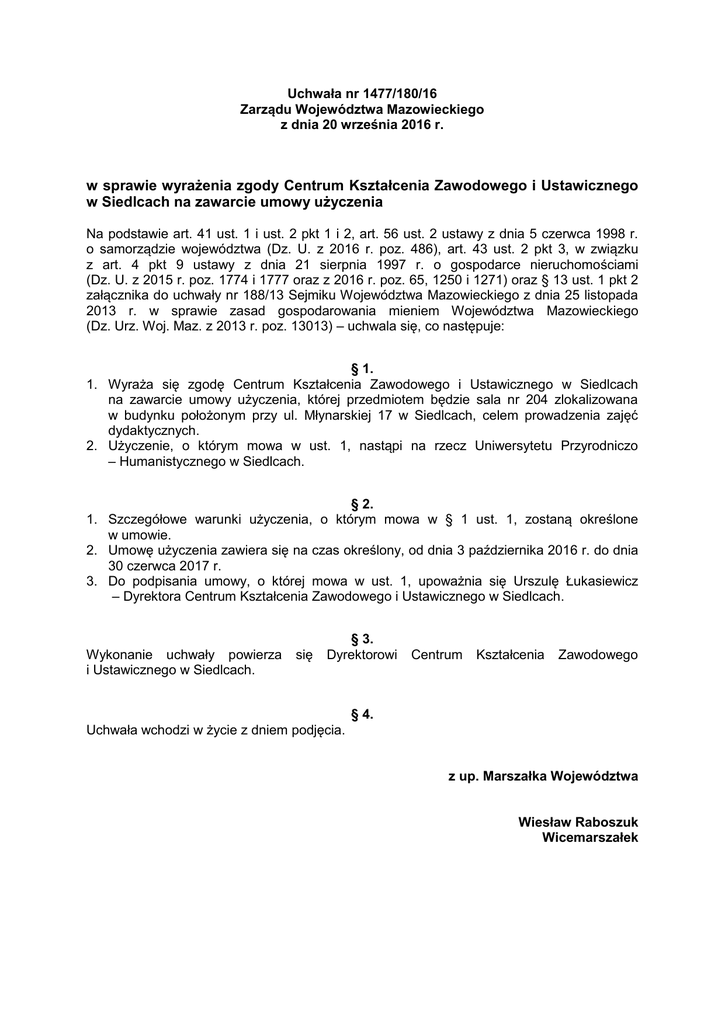 Uchwała nr 1477/180/16
Zarządu Województwa Mazowieckiego
z dnia 20 września 2016 r.

w sprawie wyrażenia zgody Centrum Kształcenia Zawodowego i Ustawicznego w Siedlcach na zawarcie umowy użyczenia

Na podstawie art. 41 ust. 1 i ust. 2 pkt 1 i 2, art. 56 ust. 2 ustawy z dnia 5 czerwca 1998 r. o samorządzie województwa (Dz. U. z 2016 r. poz. 486), art. 43 ust. 2 pkt 3, w związku z art. 4 pkt 9 ustawy z dnia 21 sierpnia 1997 r. o gospodarce nieruchomościami (Dz. U. z 2015 r. poz. 1774 i 1777 oraz z 2016 r. poz. 65, 1250 i 1271) oraz § 13 ust. 1 pkt 2 załącznika do uchwały nr 188/13 Sejmiku Województwa Mazowieckiego z dnia 25 listopada 2013 r. w sprawie zasad gospodarowania mieniem Województwa Mazowieckiego (Dz. Urz. Woj. Maz. z 2013 r. poz. 13013) – uchwala się, co następuje:

§ 1.
1. Wyraża się zgodę Centrum Kształcenia Zawodowego i Ustawicznego w Siedlcach na zawarcie umowy użyczenia, której przedmiotem będzie sala nr 204 zlokalizowana w budynku położonym przy ul. Młynarskiej 17 w Siedlcach, celem prowadzenia zajęć dydaktycznych.
2. Użyczenie, o którym mowa w ust. 1, nastąpi na rzecz Uniwersytetu Przyrodniczo – Humanistycznego w Siedlcach.

§ 2.
1. Szczegółowe warunki użyczenia, o którym mowa w § 1 ust. 1, zostaną określone w umowie.
2. Umowę użyczenia zawiera się na czas określony, od dnia 3 października 2016 r. do dnia 30 czerwca 2017 r.
3. Do podpisania umowy, o której mowa w ust. 1, upoważnia się Urszulę Łukasiewicz – Dyrektora Centrum Kształcenia Zawodowego i Ustawicznego w Siedlcach.

§ 3.
Wykonanie uchwały powierza się Dyrektorowi Centrum Kształcenia Zawodowego i Ustawicznego w Siedlcach.

§ 4.
Uchwała wchodzi w życie z dniem podjęcia.

z up. Marszałka Województwa

Wiesław Raboszuk
Wicemarszałek